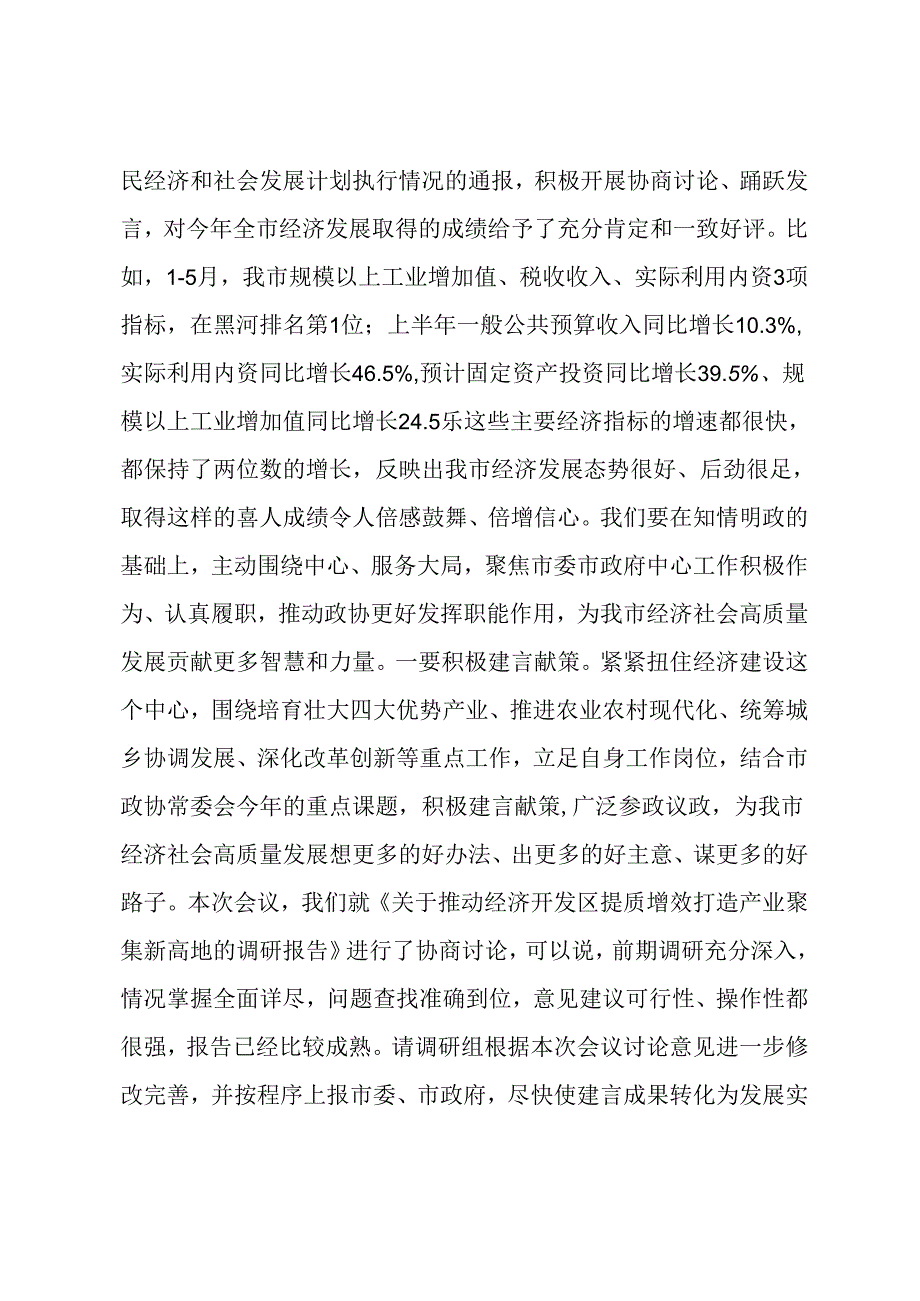 民经济和社会发展计划执行情况的通报，积极开展协商讨论、踊跃发言，对今年全市经济发展取得的成绩给予了充分肯定和一致好评。比如，1-5月，我市规模以上工业增加值、税收收入、实际利用内资3项指标，在黑河排名第1位；上半年一般公共预算收入同比增长10.3%,实际利用内资同比增长46.5%,预计固定资产投资同比增长39.5%、规模以上工业增加值同比增长24.5乐这些主要经济指标的增速都很快，都保持了两位数的增长，反映出我市经济发展态势很好、后劲很足，取得这样的喜人成绩令人倍感鼓舞、倍增信心。我们要在知情明政的基础上，主动围绕中心、服务大局，聚焦市委市政府中心工作积极作为、认真履职，推动政协更好发挥职能作用，为我市经济社会高质量发展贡献更多智慧和力量。一要积极建言献策。紧紧扭住经济建设这个中心，围绕培育壮大四大优势产业、推进农业农村现代化、统筹城乡协调发展、深化改革创新等重点工作，立足自身工作岗位，结合市政协常委会今年的重点课题，积极建言献策,广泛参政议政，为我市经济社会高质量发展想更多的好办法、出更多的好主意、谋更多的好路子。本次会议，我们就《关于推动经济开发区提质增效打造产业聚集新高地的调研报告》进行了协商讨论，可以说，前期调研充分深入，情况掌握全面详尽，问题查找准确到位，意见建议可行性、操作性都很强，报告已经比较成熟。请调研组根据本次会议讨论意见进一步修改完善，并按程序上报市委、市政府，尽快使建言成果转化为发展实